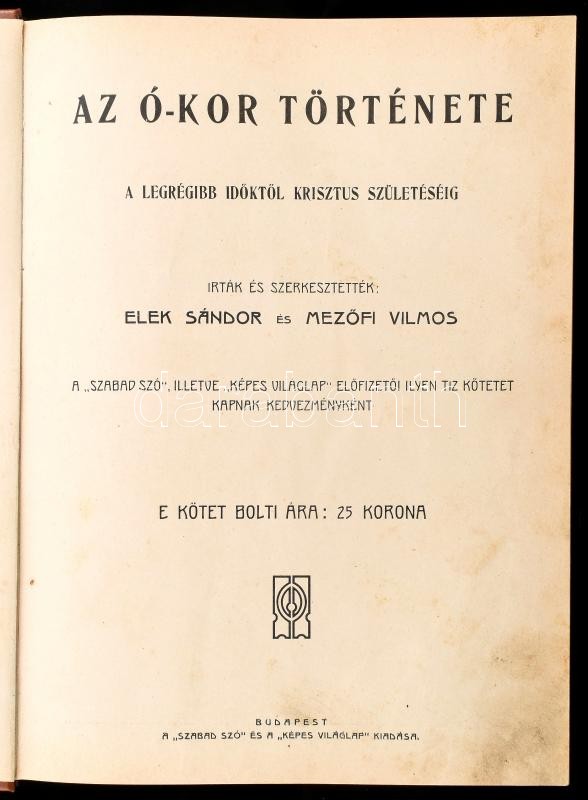 AZ Ó-KOR TÖRTÉNETE

A LEGRÉGIBB IDŐKTŐL KRISZTUS SZÜLETÉSÉIG

IRTÁK ÉS SZERKESZTETTÉK:
ELEK SÁNDOR ÉS MEZŐFI VILMOS

A „SZABAD SZÓ", ILLETVE „KÉPES VILÁGLAP" ELŐFIZETŐI ILYEN TIZ KÖTETET KAPNAK KEDVEZMÉNYKÉNT

E KÖTET BOLTI ÁRA: 25 KORONA

BUDAPEST
A „SZABAD SZÓ" ÉS A „KÉPES VILÁGLAP" KIADÁSA.

darabanth